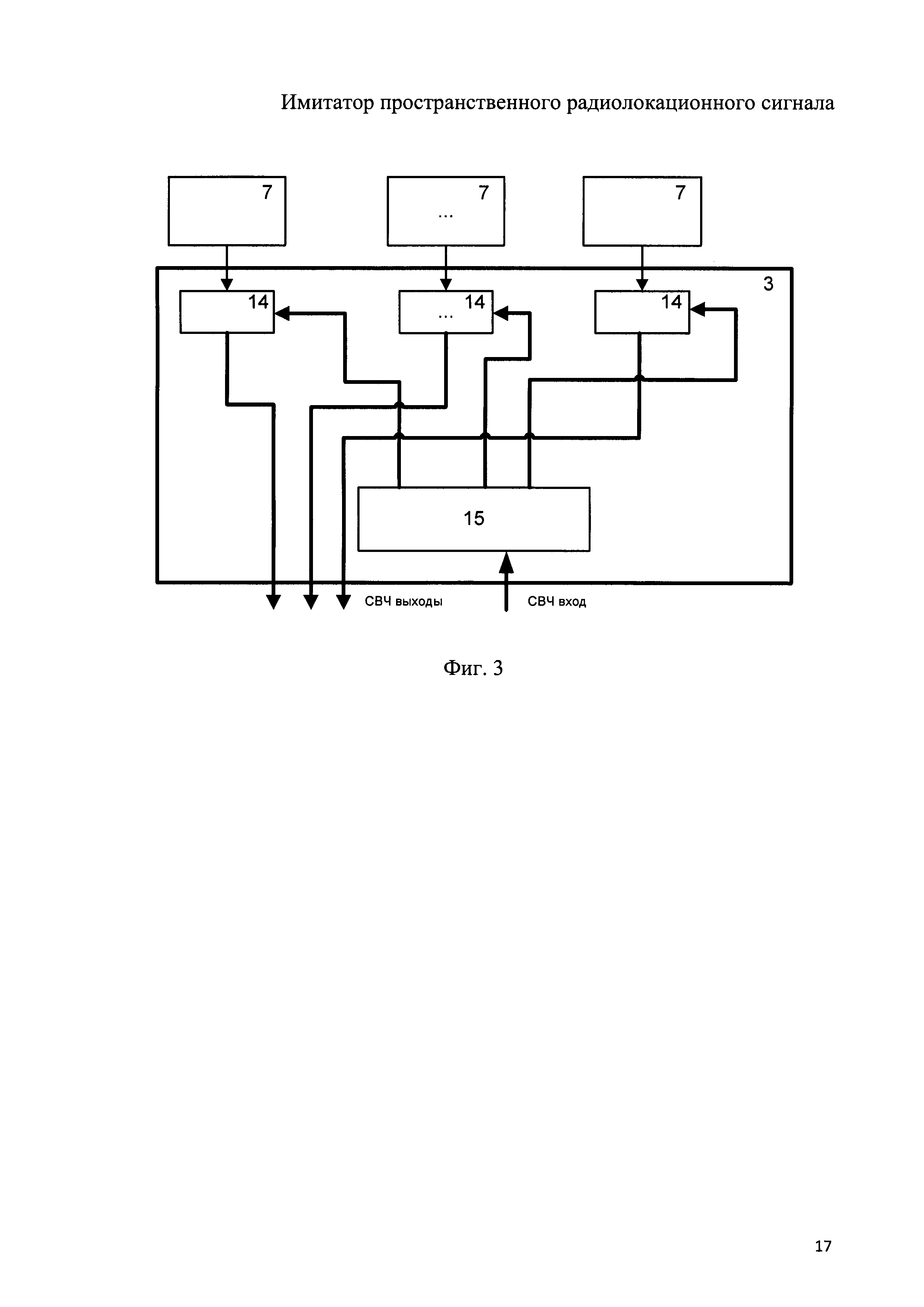 Имитатор пространственного радиолокационного сигнала

7

7
...

7

3

14

14
...

14

15

СВЧ выходы

СВЧ вход

Фиг. 3

17